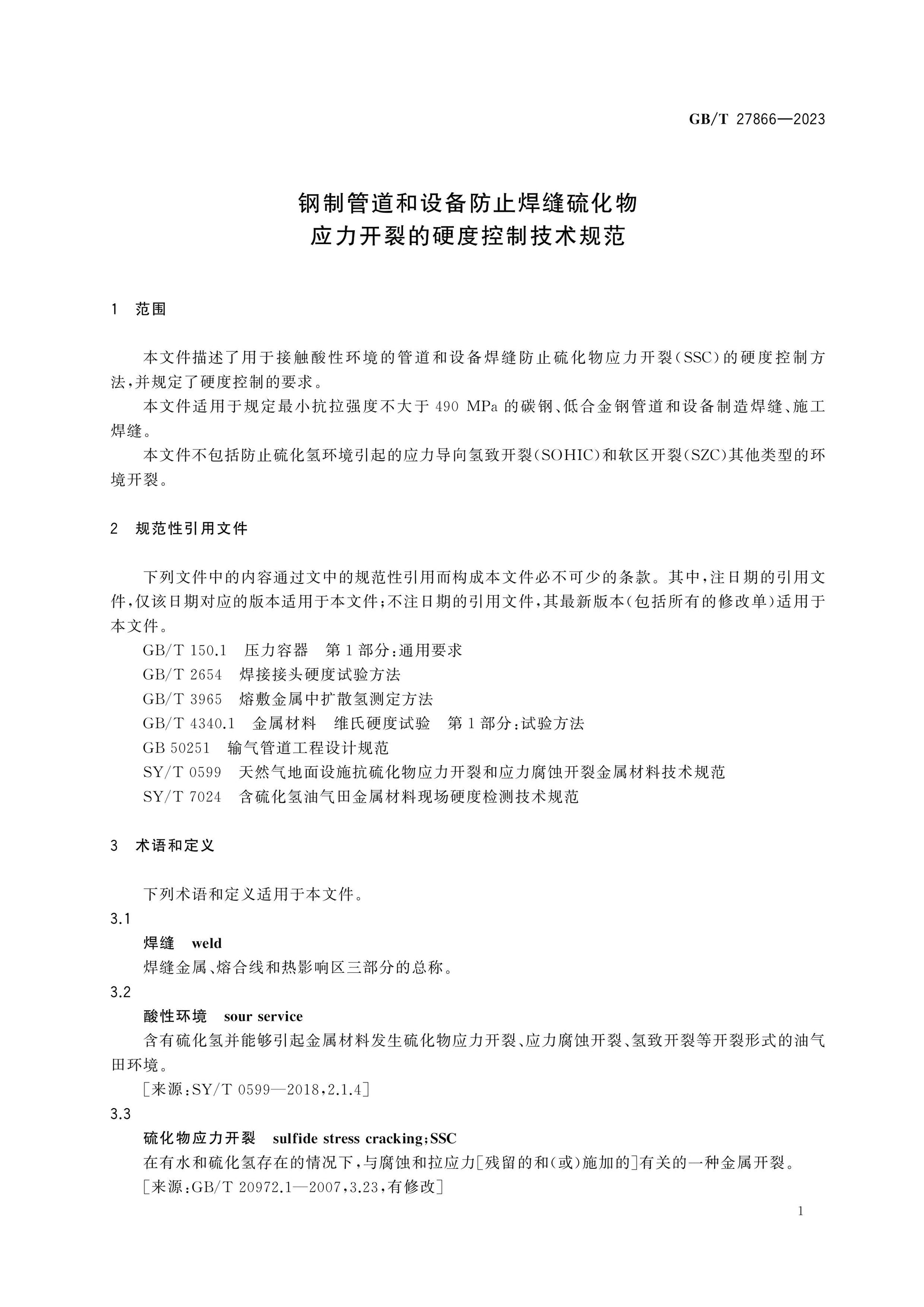 GB/T 27866—2023

钢制管道和设备防止焊缝硫化物
应力开裂的硬度控制技术规范

1 范围

本文件描述了用于接触酸性环境的管道和设备焊缝防止硫化物应力开裂(SSC)的硬度控制方法,并规定了硬度控制的要求。

本文件适用于规定最小抗拉强度不大于490 MPa的碳钢、低合金钢管道和设备制造焊缝、施工焊缝。

本文件不包括防止硫化氢环境引起的应力导向氢致开裂(SOHIC)和软区开裂(SZC)其他类型的环境开裂。

2 规范性引用文件

下列文件中的内容通过文中的规范性引用而构成本文件必不可少的条款。其中,注日期的引用文件,仅该日期对应的版本适用于本文件;不注日期的引用文件,其最新版本(包括所有的修改单)适用于本文件。

GB/T 150.1 压力容器 第1部分:通用要求
GB/T 2654 焊接接头硬度试验方法
GB/T 3965 熔敷金属中扩散氢测定方法
GB/T 4340.1 金属材料 维氏硬度试验 第1部分:试验方法
GB 50251 输气管道工程设计规范
SY/T 0599 天然气地面设施抗硫化物应力开裂和应力腐蚀开裂金属材料技术规范
SY/T 7024 含硫化氢油气田金属材料现场硬度检测技术规范

3 术语和定义

下列术语和定义适用于本文件。

3.1
焊缝 weld
焊缝金属、熔合线和热影响区三部分的总称。

3.2
酸性环境 sour service
含有硫化氢并能够引起金属材料发生硫化物应力开裂、应力腐蚀开裂、氢致开裂等开裂形式的油气田环境。
[来源:SY/T 0599—2018,2.1.4]

3.3
硫化物应力开裂 sulfide stress cracking;SSC
在有水和硫化氢存在的情况下,与腐蚀和拉应力[残留的和(或)施加的]有关的一种金属开裂。
[来源:GB/T 20972.1—2007,3.23,有修改]

1